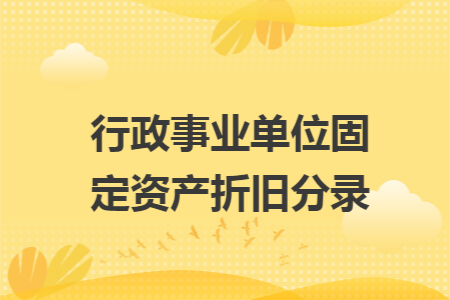 行政事业单位固定资产折旧分录